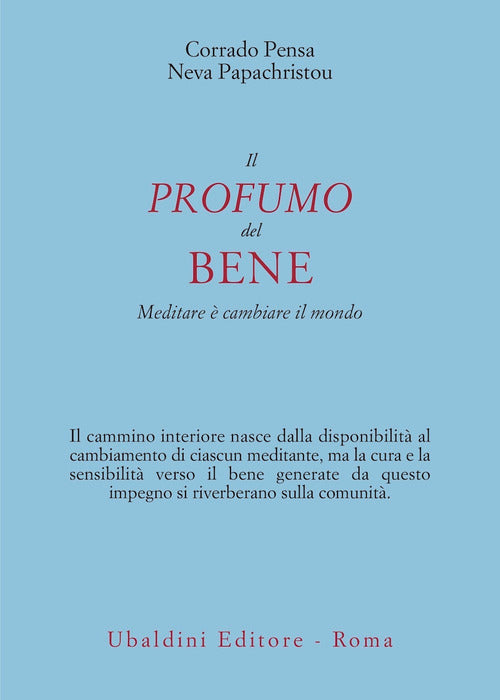 Corrado Pensa
Neva Papachristou

Il
PROFUMO
del
BENE

Meditare è cambiare il mondo

Il cammino interiore nasce dalla disponibilità al cambiamento di ciascun meditante, ma la cura e la sensibilità verso il bene generate da questo impegno si riverberano sulla comunità.

Ubaldini Editore - Roma